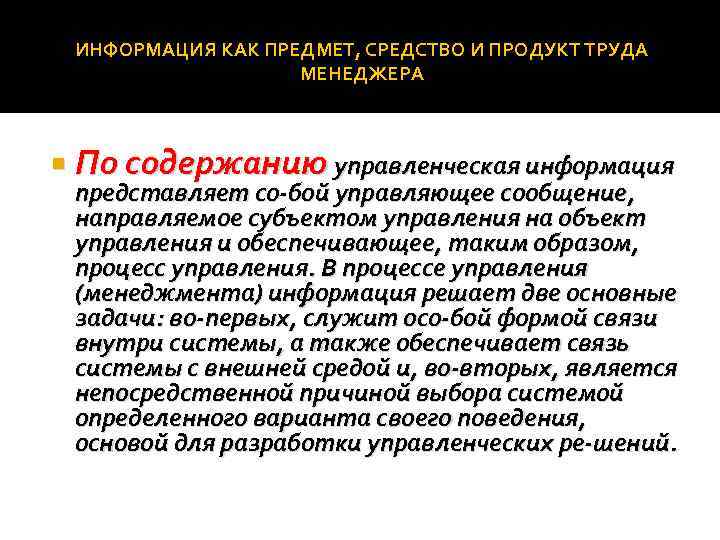 ИНФОРМАЦИЯ КАК ПРЕДМЕТ, СРЕДСТВО И ПРОДУКТ ТРУДА МЕНЕДЖЕРА

По содержанию управленческая информация представляет со-бой управляющее сообщение, направляемое субъектом управления на объект управления и обеспечивающее, таким образом, процесс управления. В процессе управления (менеджмента) информация решает две основные задачи: во-первых, служит осо-бой формой связи внутри системы, а также обеспечивает связь системы с внешней средой и, во-вторых, является непосредственной причиной выбора системой определенного варианта своего поведения, основой для разработки управленческих ре-шений.